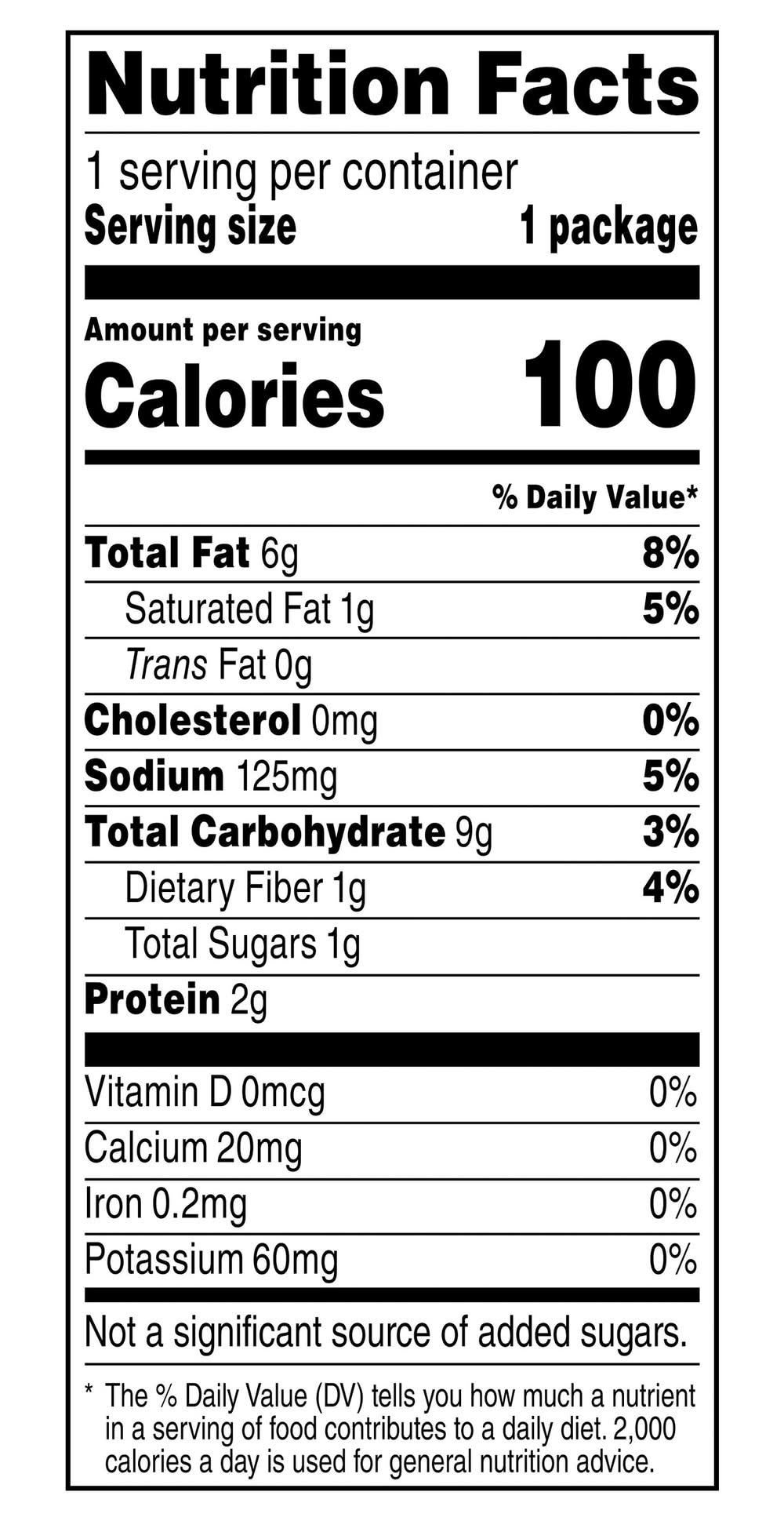 Nutrition Facts

1 serving per container
Serving size 1 package

Amount per serving
Calories 100

% Daily Value*

Total Fat 6g 8%
Saturated Fat 1g 5%
Trans Fat 0g
Cholesterol 0mg 0%
Sodium 125mg 5%
Total Carbohydrate 9g 3%
Dietary Fiber 1g 4%
Total Sugars 1g
Protein 2g

Vitamin D 0mcg 0%
Calcium 20mg 0%
Iron 0.2mg 0%
Potassium 60mg 0%

Not a significant source of added sugars.

* The % Daily Value (DV) tells you how much a nutrient in a serving of food contributes to a daily diet. 2,000 calories a day is used for general nutrition advice.